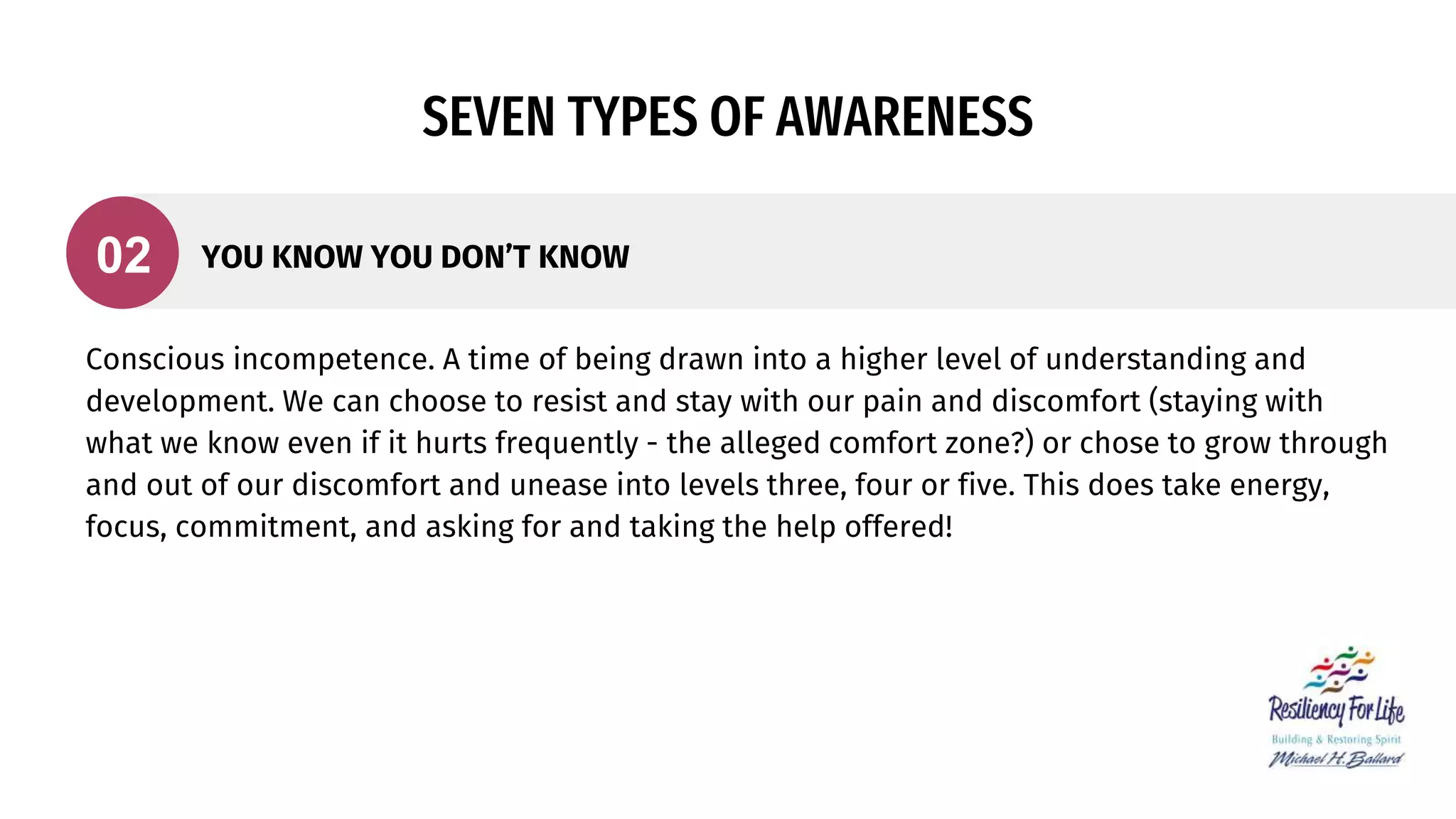 SEVEN TYPES OF AWARENESS

02

YOU KNOW YOU DON'T KNOW

Conscious incompetence. A time of being drawn into a higher level of understanding and development. We can choose to resist and stay with our pain and discomfort (staying with what we know even if it hurts frequently - the alleged comfort zone?) or chose to grow through and out of our discomfort and unease into levels three, four or five. This does take energy, focus, commitment, and asking for and taking the help offered!

Resiliency For Life
Building & Restoring Spirit
Michael H. Ballard